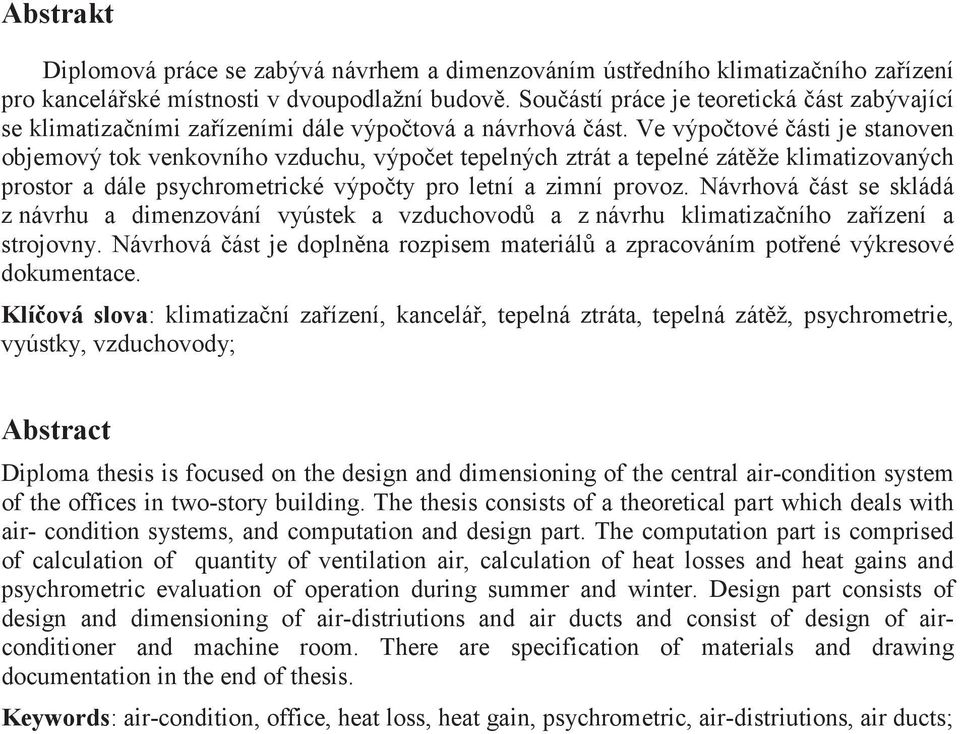 Abstrakt

Diplomová práce se zabývá návrhem a dimenzováním ústředního klimatizačního zařízení pro kancelářské místnosti v dvoupodlažní budově. Součástí práce je teoretická část zabývající se klimatizačními zařízeními dále výpočtová a návrhová část. Ve výpočtové části je stanoven objemový tok venkovního vzduchu, výpočet tepelných ztrát a tepelné zátěže klimatizovaných prostor a dále psychrometrické výpočty pro letní a zimní provoz. Návrhová část se skládá z návrhu a dimenzování vyústek a vzduchovodů a z návrhu klimatizačního zařízení a strojovny. Návrhová část je doplněna rozpisem materiálů a zpracováním potřené výkresové dokumentace.

Klíčová slova: klimatizační zařízení, kancelář, tepelná ztráta, tepelná zátěž, psychrometrie, vyústky, vzduchovody;

Abstract

Diploma thesis is focused on the design and dimensioning of the central air-condition system of the offices in two-story building. The thesis consists of a theoretical part which deals with air- condition systems, and computation and design part. The computation part is comprised of calculation of quantity of ventilation air, calculation of heat losses and heat gains and psychrometric evaluation of operation during summer and winter. Design part consists of design and dimensioning of air-distriutions and air ducts and consist of design of air-conditioner and machine room. There are specification of materials and drawing documentation in the end of thesis.

Keywords: air-condition, office, heat loss, heat gain, psychrometric, air-distriutions, air ducts;